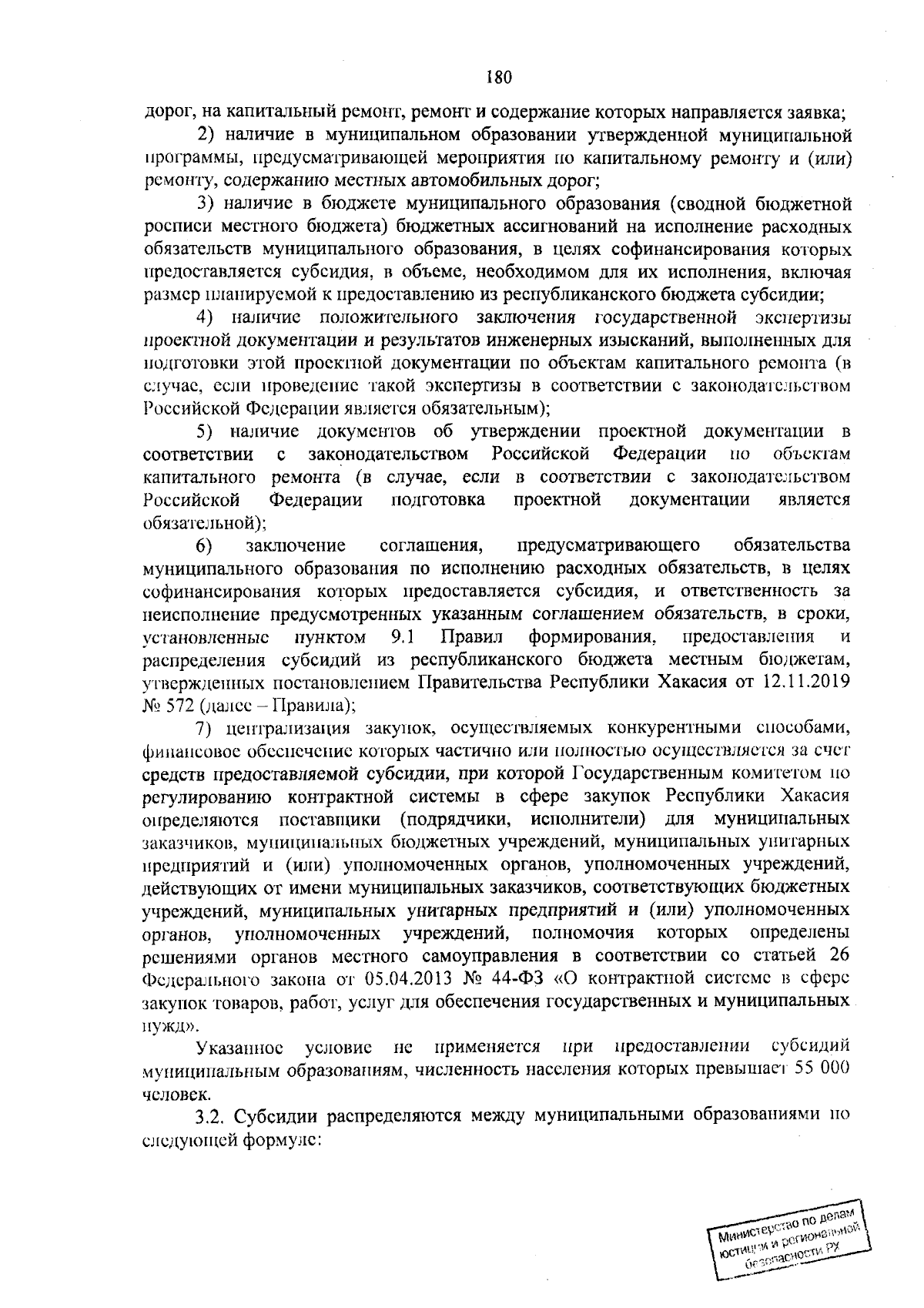 180

дорог, на капитальный ремонт, ремонт и содержание которых направляется заявка;

2) наличие в муниципальном образовании утвержденной муниципальной программы, предусматривающей мероприятия по капитальному ремонту и (или) ремонту, содержанию местных автомобильных дорог;

3) наличие в бюджете муниципального образования (сводной бюджетной росписи местного бюджета) бюджетных ассигнований на исполнение расходных обязательств муниципального образования, в целях софинансирования которых предоставляется субсидия, в объеме, необходимом для их исполнения, включая размер планируемой к предоставлению из республиканского бюджета субсидии;

4) наличие положительного заключения государственной экспертизы проектной документации и результатов инженерных изысканий, выполненных для подготовки этой проектной документации по объектам капитального ремонта (в случае, если проведение такой экспертизы в соответствии с законодательством Российской Федерации является обязательным);

5) наличие документов об утверждении проектной документации в соответствии с законодательством Российской Федерации по объектам капитального ремонта (в случае, если в соответствии с законодательством Российской Федерации подготовка проектной документации является обязательной);

6) заключение соглашения, предусматривающего обязательства муниципального образования по исполнению расходных обязательств, в целях софинансирования которых предоставляется субсидия, и ответственность за неисполнение предусмотренных указанным соглашением обязательств, в сроки, установленные пунктом 9.1 Правил формирования, предоставления и распределения субсидий из республиканского бюджета местным бюджетам, утвержденных постановлением Правительства Республики Хакасия от 12.11.2019 № 572 (далее – Правила);

7) централизация закупок, осуществляемых конкурентными способами, финансовое обеспечение которых частично или полностью осуществляется за счет средств предоставляемой субсидии, при которой Государственным комитетом по регулированию контрактной системы в сфере закупок Республики Хакасия определяются поставщики (подрядчики, исполнители) для муниципальных заказчиков, муниципальных бюджетных учреждений, муниципальных унитарных предприятий и (или) уполномоченных органов, уполномоченных учреждений, действующих от имени муниципальных заказчиков, соответствующих бюджетных учреждений, муниципальных унитарных предприятий и (или) уполномоченных органов, уполномоченных учреждений, полномочия которых определены решениями органов местного самоуправления в соответствии со статьей 26 Федерального закона от 05.04.2013 № 44-ФЗ «О контрактной системе в сфере закупок товаров, работ, услуг для обеспечения государственных и муниципальных нужд».

Указанное условие не применяется при предоставлении субсидий муниципальным образованиям, численность населения которых превышает 55 000 человек.

3.2. Субсидии распределяются между муниципальными образованиями по следующей формуле:

Министерство по делам юстиции и региональной безопасности РХ